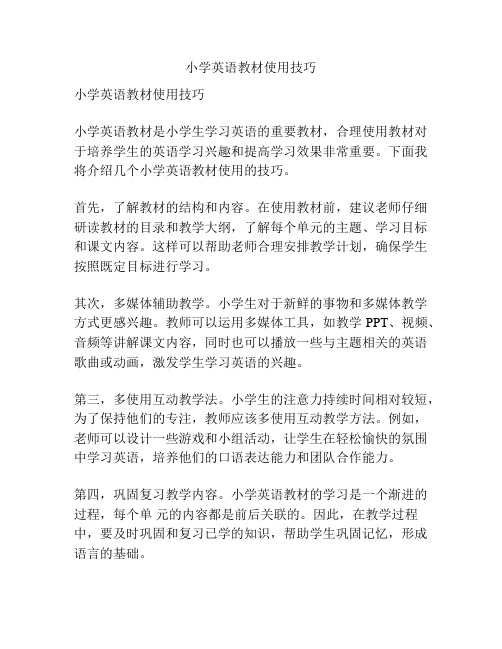 小学英语教材使用技巧

小学英语教材使用技巧

小学英语教材是小学生学习英语的重要教材，合理使用教材对于培养学生的英语学习兴趣和提高学习效果非常重要。下面我将介绍几个小学英语教材使用的技巧。

首先，了解教材的结构和内容。在使用教材前，建议老师仔细研读教材的目录和教学大纲，了解每个单元的主题、学习目标和课文内容。这样可以帮助老师合理安排教学计划，确保学生按照既定目标进行学习。

其次，多媒体辅助教学。小学生对于新鲜的事物和多媒体教学方式更感兴趣。教师可以运用多媒体工具，如教学 PPT、视频、音频等讲解课文内容，同时也可以播放一些与主题相关的英语歌曲或动画，激发学生学习英语的兴趣。

第三，多使用互动教学法。小学生的注意力持续时间相对较短，为了保持他们的专注，教师应该多使用互动教学方法。例如，老师可以设计一些游戏和小组活动，让学生在轻松愉快的氛围中学习英语，培养他们的口语表达能力和团队合作能力。

第四，巩固复习教学内容。小学英语教材的学习是一个渐进的过程，每个单 元的内容都是前后关联的。因此，在教学过程中，要及时巩固和复习已学的知识，帮助学生巩固记忆，形成语言的基础。